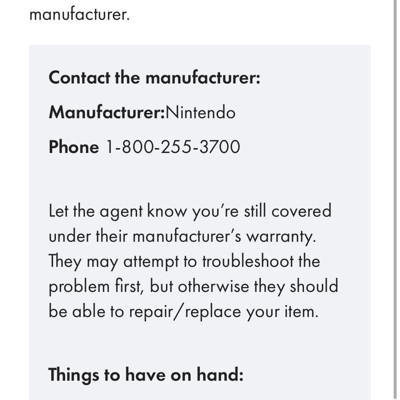 manufacturer.

Contact the manufacturer:

Manufacturer:Nintendo

Phone 1-800-255-3700

Let the agent know you're still covered under their manufacturer's warranty. They may attempt to troubleshoot the problem first, but otherwise they should be able to repair/replace your item.

Things to have on hand: